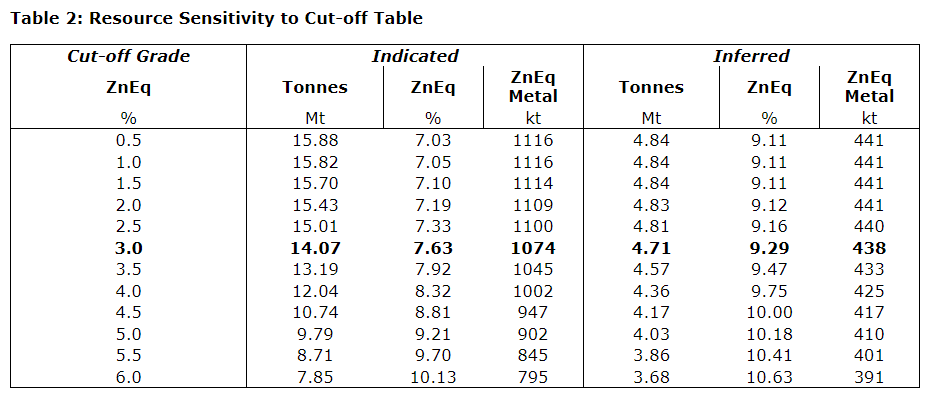 Table 2: Resource Sensitivity to Cut-off Table

| Cut-off Grade | Indicated | | | Inferred | | |
|---|---|---|---|---|---|---|
| ZnEq | Tonnes | ZnEq | ZnEq Metal | Tonnes | ZnEq | ZnEq Metal |
| % | Mt | % | kt | Mt | % | kt |
| 0.5 | 15.88 | 7.03 | 1116 | 4.84 | 9.11 | 441 |
| 1.0 | 15.82 | 7.05 | 1116 | 4.84 | 9.11 | 441 |
| 1.5 | 15.70 | 7.10 | 1114 | 4.84 | 9.11 | 441 |
| 2.0 | 15.43 | 7.19 | 1109 | 4.83 | 9.12 | 441 |
| 2.5 | 15.01 | 7.33 | 1100 | 4.81 | 9.16 | 440 |
| 3.0 | 14.07 | 7.63 | 1074 | 4.71 | 9.29 | 438 |
| 3.5 | 13.19 | 7.92 | 1045 | 4.57 | 9.47 | 433 |
| 4.0 | 12.04 | 8.32 | 1002 | 4.36 | 9.75 | 425 |
| 4.5 | 10.74 | 8.81 | 947 | 4.17 | 10.00 | 417 |
| 5.0 | 9.79 | 9.21 | 902 | 4.03 | 10.18 | 410 |
| 5.5 | 8.71 | 9.70 | 845 | 3.86 | 10.41 | 401 |
| 6.0 | 7.85 | 10.13 | 795 | 3.68 | 10.63 | 391 |